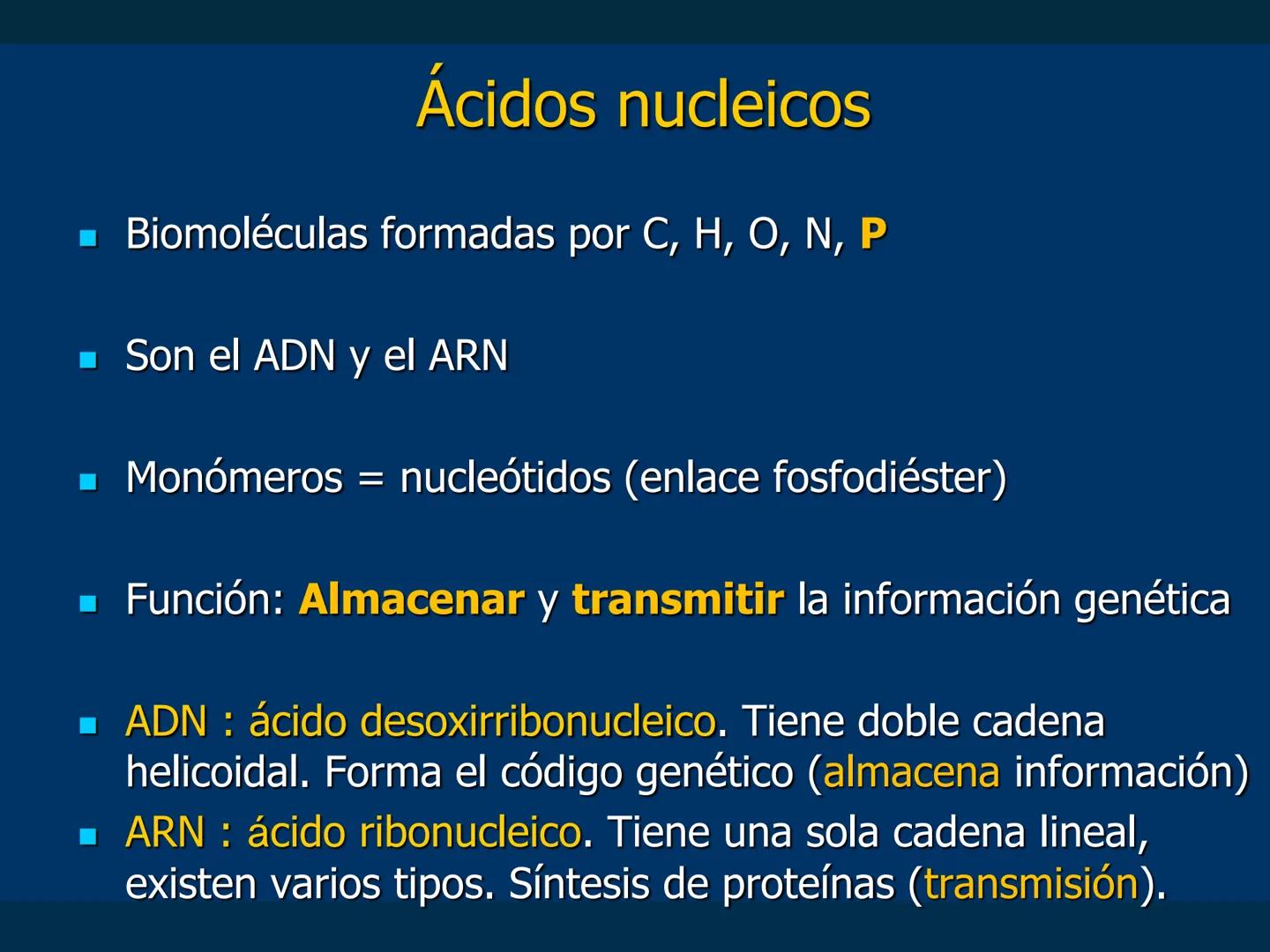 Ácidos nucleicos

- Biomoléculas formadas por C, H, O, N, P

- Son el ADN y el ARN

- Monómeros = nucleótidos (enlace fosfodiéster)

- Función: Almacenar y transmitir la información genética

- ADN : ácido desoxirribonucleico. Tiene doble cadena helicoidal. Forma el código genético (almacena información)
- ARN : ácido ribonucleico. Tiene una sola cadena lineal, existen varios tipos. Síntesis de proteínas (transmisión).